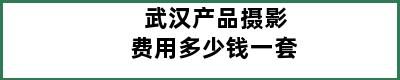 武汉产品摄影
费用多少钱一套